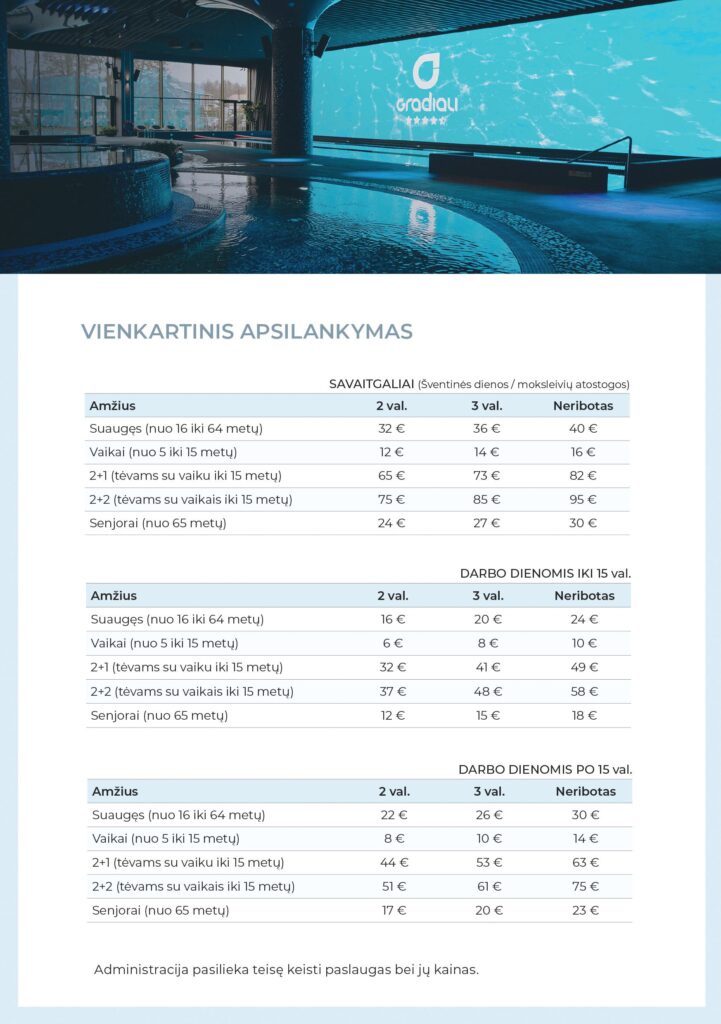 Gradiali

VIENKARTINIS APSILANKYMAS

SAVAITGALIAI (Šventinės dienos / moksleivių atostogos)

| Amžius | 2 val. | 3 val. | Neribotas |
|---|---|---|---|
| Suaugęs (nuo 16 iki 64 metų) | 32 € | 36 € | 40 € |
| Vaikai (nuo 5 iki 15 metų) | 12 € | 14 € | 16 € |
| 2+1 (tėvams su vaiku iki 15 metų) | 65 € | 73 € | 82 € |
| 2+2 (tėvams su vaikais iki 15 metų) | 75 € | 85 € | 95 € |
| Senjorai (nuo 65 metų) | 24 € | 27 € | 30 € |

DARBO DIENOMIS IKI 15 val.

| Amžius | 2 val. | 3 val. | Neribotas |
|---|---|---|---|
| Suaugęs (nuo 16 iki 64 metų) | 16 € | 20 € | 24 € |
| Vaikai (nuo 5 iki 15 metų) | 6 € | 8 € | 10 € |
| 2+1 (tėvams su vaiku iki 15 metų) | 32 € | 41 € | 49 € |
| 2+2 (tėvams su vaikais iki 15 metų) | 37 € | 48 € | 58 € |
| Senjorai (nuo 65 metų) | 12 € | 15 € | 18 € |

DARBO DIENOMIS PO 15 val.

| Amžius | 2 val. | 3 val. | Neribotas |
|---|---|---|---|
| Suaugęs (nuo 16 iki 64 metų) | 22 € | 26 € | 30 € |
| Vaikai (nuo 5 iki 15 metų) | 8 € | 10 € | 14 € |
| 2+1 (tėvams su vaiku iki 15 metų) | 44 € | 53 € | 63 € |
| 2+2 (tėvams su vaikais iki 15 metų) | 51 € | 61 € | 75 € |
| Senjorai (nuo 65 metų) | 17 € | 20 € | 23 € |

Administracija pasilieka teisę keisti paslaugas bei jų kainas.